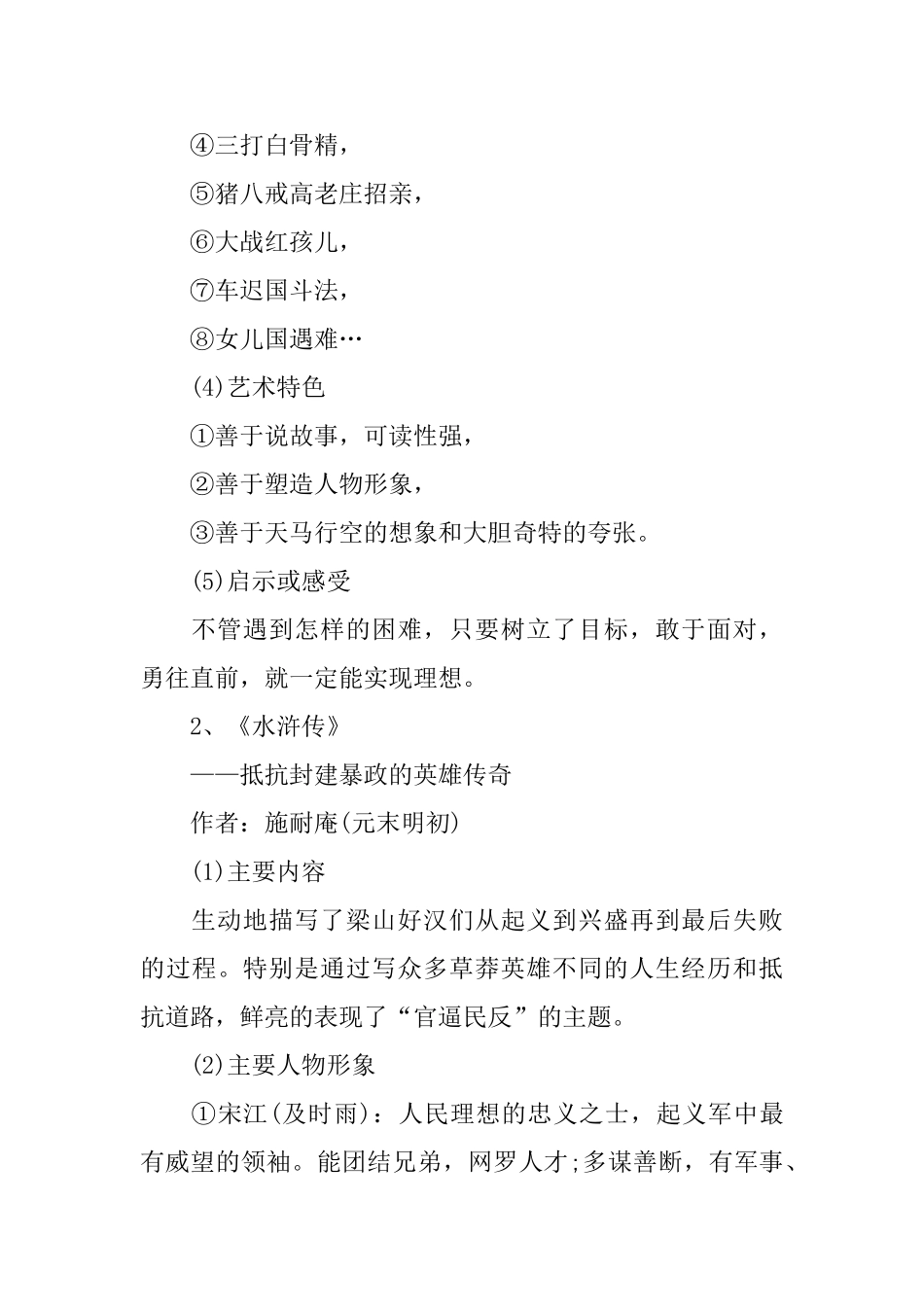 ④三打白骨精，

⑤猪八戒高老庄招亲，

⑥大战红孩儿，

⑦车迟国斗法，

⑧女儿国遇难…

(4)艺术特色

①善于说故事，可读性强，

②善于塑造人物形象，

③善于天马行空的想象和大胆奇特的夸张。

(5)启示或感受

不管遇到怎样的困难，只要树立了目标，敢于面对，勇往直前，就一定能实现理想。

2、《水浒传》

——抵抗封建暴政的英雄传奇

作者：施耐庵(元末明初)

(1)主要内容

生动地描写了梁山好汉们从起义到兴盛再到最后失败的过程。特别是通过写众多草莽英雄不同的人生经历和抵抗道路，鲜亮的表现了“官逼民反”的主题。

(2)主要人物形象

①宋江(及时雨)：人民理想的忠义之士，起义军中最有威望的领袖。能团结兄弟，网罗人才;多谋善断，有军事、